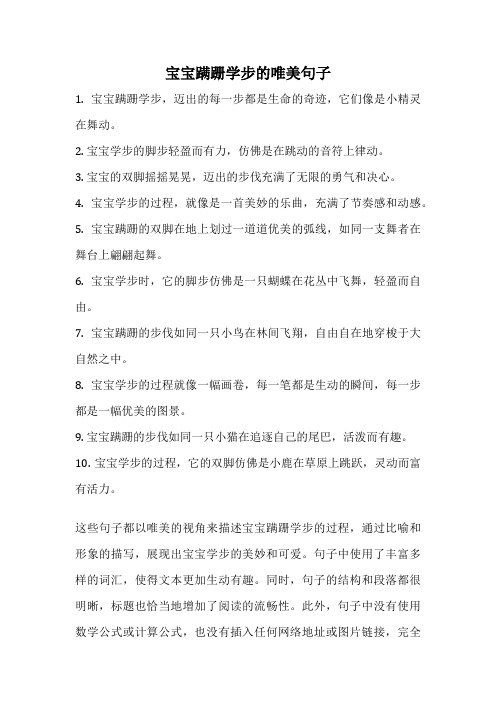 宝宝蹒跚学步的唯美句子

1. 宝宝蹒跚学步，迈出的每一步都是生命的奇迹，它们像是小精灵在舞动。

2. 宝宝学步的脚步轻盈而有力，仿佛是在跳动的音符上律动。

3. 宝宝的双脚摇摇晃晃，迈出的步伐充满了无限的勇气和决心。

4. 宝宝学步的过程，就像是一首美妙的乐曲，充满了节奏感和动感。

5. 宝宝蹒跚的双脚在地上划过一道道优美的弧线，如同一支舞者在舞台上翩翩起舞。

6. 宝宝学步时，它的脚步仿佛是一只蝴蝶在花丛中飞舞，轻盈而自由。

7. 宝宝蹒跚的步伐如同一只小鸟在林间飞翔，自由自在地穿梭于大自然之中。

8. 宝宝学步的过程就像一幅画卷，每一笔都是生动的瞬间，每一步都是一幅优美的图景。

9. 宝宝蹒跚的步伐如同一只小猫在追逐自己的尾巴，活泼而有趣。

10. 宝宝学步的过程，它的双脚仿佛是小鹿在草原上跳跃，灵动而富有活力。

这些句子都以唯美的视角来描述宝宝蹒跚学步的过程，通过比喻和形象的描写，展现出宝宝学步的美妙和可爱。句子中使用了丰富多样的词汇，使得文本更加生动有趣。同时，句子的结构和段落都很明晰，标题也恰当地增加了阅读的流畅性。此外，句子中没有使用数学公式或计算公式，也没有插入任何网络地址或图片链接，完全